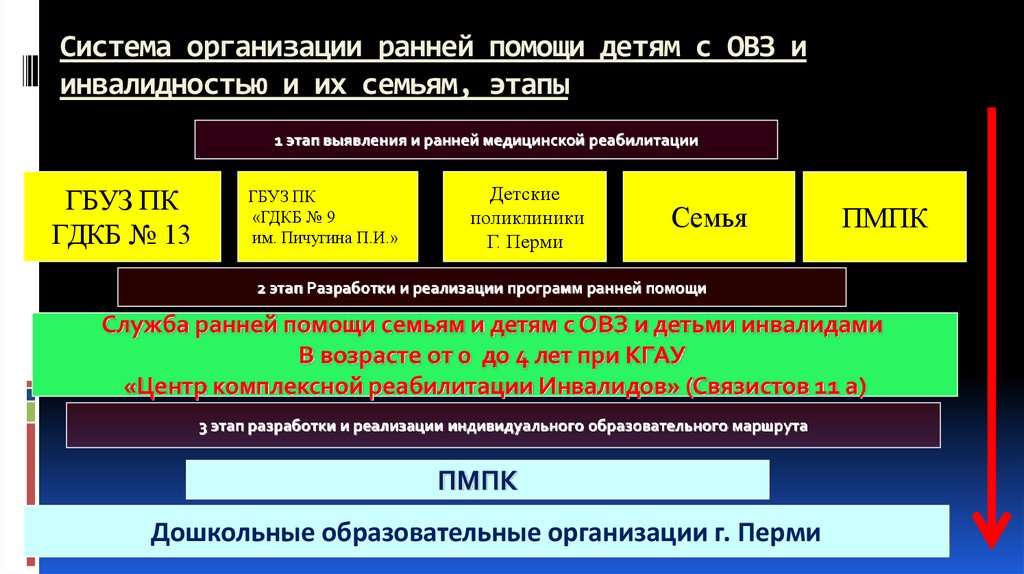 Система организации ранней помощи детям с ОВЗ и инвалидностью и их семьям, этапы

1 этап выявления и ранней медицинской реабилитации

ГБУЗ ПК ГДКБ № 13

ГБУЗ ПК «ГДКБ № 9 им. Пичугина П.И.»

Детские поликлиники Г. Перми

Семья

ПМПК

2 этап Разработки и реализации программ ранней помощи

Служба ранней помощи семьям и детям с ОВЗ и детьми инвалидами В возрасте от 0 до 4 лет при КГАУ «Центр комплексной реабилитации Инвалидов» (Связистов 11 а)

3 этап разработки и реализации индивидуального образовательного маршрута

ПМПК

Дошкольные образовательные организации г. Перми